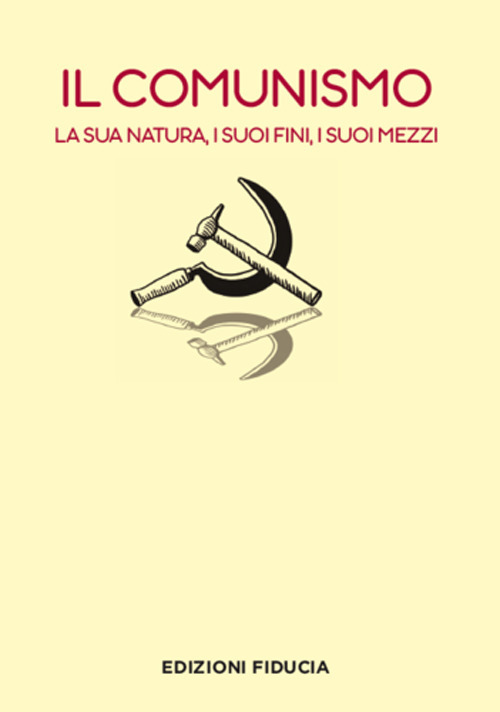 IL COMUNISMO

LA SUA NATURA, I SUOI FINI, I SUOI MEZZI

EDIZIONI FIDUCIA